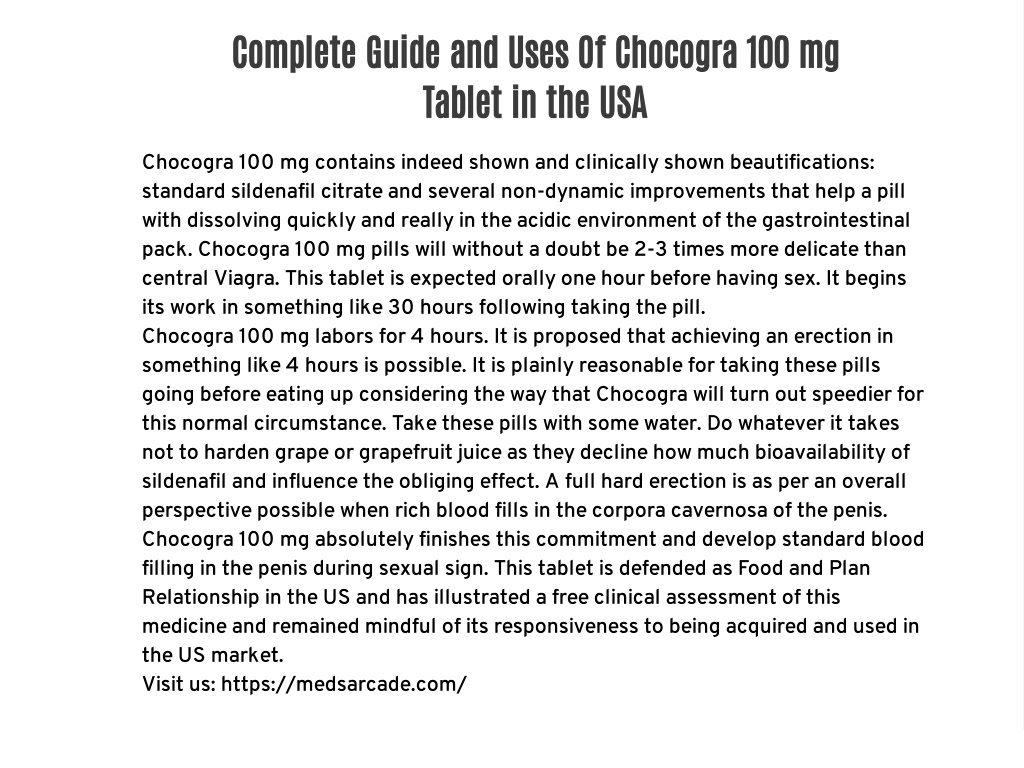 Complete Guide and Uses Of Chocogra 100 mg Tablet in the USA

Chocogra 100 mg contains indeed shown and clinically shown beautifications: standard sildenafil citrate and several non-dynamic improvements that help a pill with dissolving quickly and really in the acidic environment of the gastrointestinal pack. Chocogra 100 mg pills will without a doubt be 2-3 times more delicate than central Viagra. This tablet is expected orally one hour before having sex. It begins its work in something like 30 hours following taking the pill.
Chocogra 100 mg labors for 4 hours. It is proposed that achieving an erection in something like 4 hours is possible. It is plainly reasonable for taking these pills going before eating up considering the way that Chocogra will turn out speedier for this normal circumstance. Take these pills with some water. Do whatever it takes not to harden grape or grapefruit juice as they decline how much bioavailability of sildenafil and influence the obliging effect. A full hard erection is as per an overall perspective possible when rich blood fills in the corpora cavernosa of the penis. Chocogra 100 mg absolutely finishes this commitment and develop standard blood filling in the penis during sexual sign. This tablet is defended as Food and Plan Relationship in the US and has illustrated a free clinical assessment of this medicine and remained mindful of its responsiveness to being acquired and used in the US market.
Visit us: https://medsarcade.com/